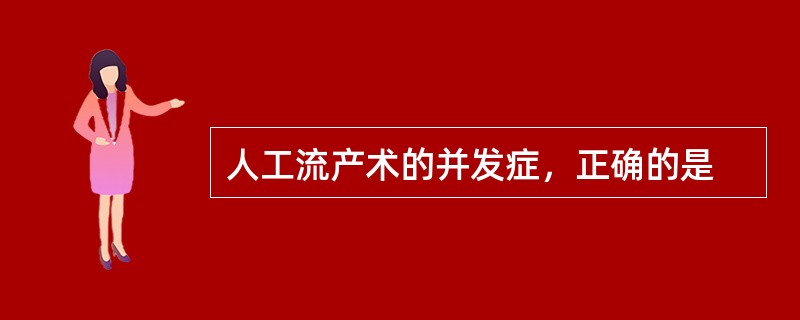 人工流产术的并发症，正确的是